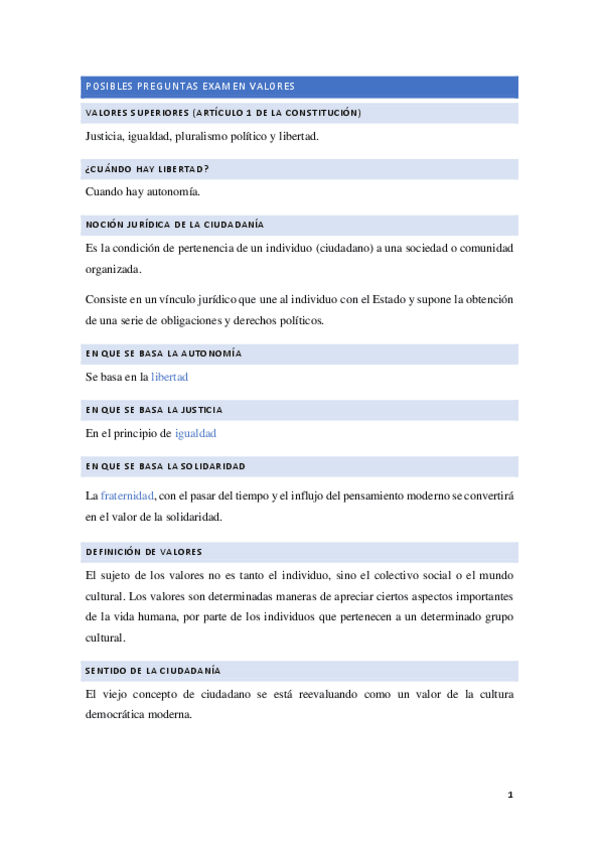 POSIBLES PREGUNTAS EXAMEN VALORES

VALORES SUPERIORES (ARTÍCULO 1 DE LA CONSTITUCIÓN)

Justicia, igualdad, pluralismo político y libertad.

¿CUÁNDO HAY LIBERTAD?

Cuando hay autonomía.

NOCIÓN JURÍDICA DE LA CIUDADANÍA

Es la condición de pertenencia de un individuo (ciudadano) a una sociedad o comunidad organizada.

Consiste en un vínculo jurídico que une al individuo con el Estado y supone la obtención de una serie de obligaciones y derechos políticos.

EN QUE SE BASA LA AUTONOMÍA

Se basa en la libertad

EN QUE SE BASA LA JUSTICIA

En el principio de igualdad

EN QUE SE BASA LA SOLIDARIDAD

La fraternidad, con el pasar del tiempo y el influjo del pensamiento moderno se convertirá en el valor de la solidaridad.

DEFINICIÓN DE VALORES

El sujeto de los valores no es tanto el individuo, sino el colectivo social o el mundo cultural. Los valores son determinadas maneras de apreciar ciertos aspectos importantes de la vida humana, por parte de los individuos que pertenecen a un determinado grupo cultural.

SENTIDO DE LA CIUDADANÍA

El viejo concepto de ciudadano se está reevaluando como un valor de la cultura democrática moderna.

1